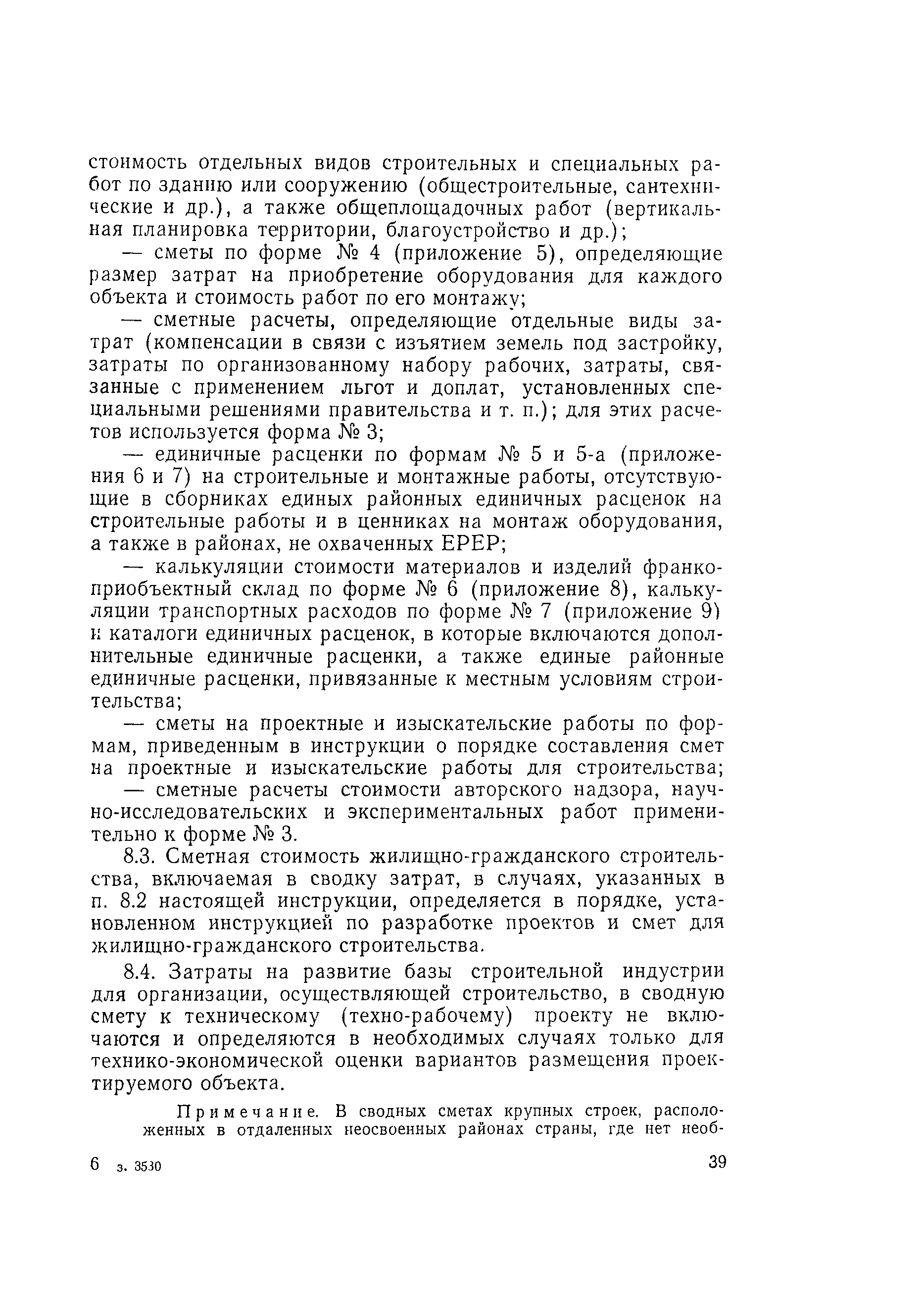 стоимость отдельных видов строительных и специальных работ по зданию или сооружению (общестроительные, сантехнические и др.), а также общеплощадочных работ (вертикальная планировка территории, благоустройство и др.);

— сметы по форме № 4 (приложение 5), определяющие размер затрат на приобретение оборудования для каждого объекта и стоимость работ по его монтажу;

— сметные расчеты, определяющие отдельные виды затрат (компенсации в связи с изъятием земель под застройку, затраты по организованному набору рабочих, затраты, связанные с применением льгот и доплат, установленных специальными решениями правительства и т. п.); для этих расчетов используется форма № 3;

— единичные расценки по формам № 5 и 5-а (приложения 6 и 7) на строительные и монтажные работы, отсутствующие в сборниках единых районных единичных расценок на строительные работы и в ценниках на монтаж оборудования, а также в районах, не охваченных ЕРЕР;

— калькуляции стоимости материалов и изделий франко-приобъектный склад по форме № 6 (приложение 8), калькуляции транспортных расходов по форме № 7 (приложение 9) и каталоги единичных расценок, в которые включаются дополнительные единичные расценки, а также единые районные единичные расценки, привязанные к местным условиям строительства;

— сметы на проектные и изыскательские работы по формам, приведенным в инструкции о порядке составления смет на проектные и изыскательские работы для строительства;

— сметные расчеты стоимости авторского надзора, научно-исследовательских и экспериментальных работ применительно к форме № 3.

8.3. Сметная стоимость жилищно-гражданского строительства, включаемая в сводку затрат, в случаях, указанных в п. 8.2 настоящей инструкции, определяется в порядке, установленном инструкцией по разработке проектов и смет для жилищно-гражданского строительства.

8.4. Затраты на развитие базы строительной индустрии для организации, осуществляющей строительство, в сводную смету к техническому (техно-рабочему) проекту не включаются и определяются в необходимых случаях только для технико-экономической оценки вариантов размещения проектируемого объекта.

Примечание. В сводных сметах крупных строек, расположенных в отдаленных неосвоенных районах страны, где нет необ-

6 з. 3530 39